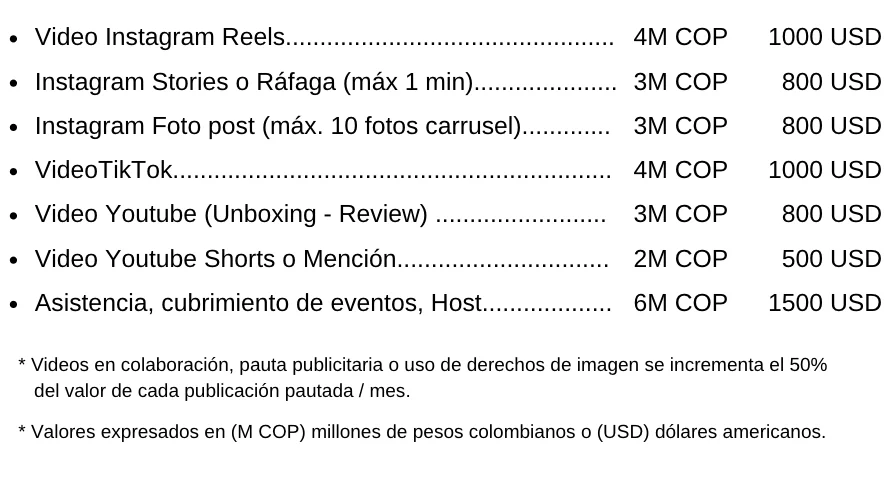 • Video Instagram Reels 4M COP 1000 USD
• Instagram Stories o Ráfaga (máx 1 min) 3M COP 800 USD
• Instagram Foto post (máx. 10 fotos carrusel) 3M COP 800 USD
• VideoTikTok 4M COP 1000 USD
• Video Youtube (Unboxing - Review) 3M COP 800 USD
• Video Youtube Shorts o Mención 2M COP 500 USD
• Asistencia, cubrimiento de eventos, Host 6M COP 1500 USD

* Videos en colaboración, pauta publicitaria o uso de derechos de imagen se incrementa el 50% del valor de cada publicación pautada / mes.

* Valores expresados en (M COP) millones de pesos colombianos o (USD) dólares americanos.